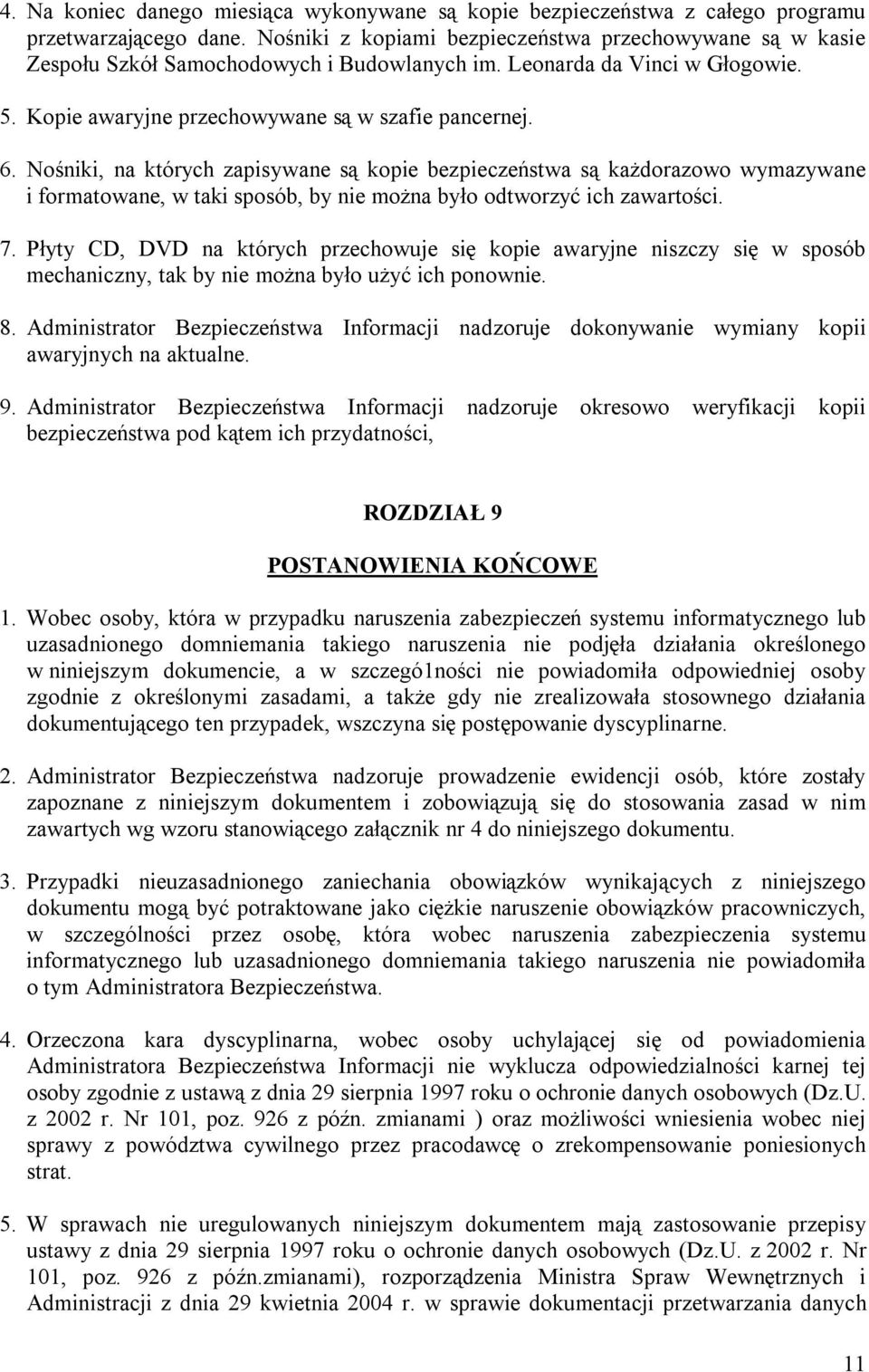 4. Na koniec danego miesiąca wykonywane są kopie bezpieczeństwa z całego programu przetwarzającego dane. Nośniki z kopiami bezpieczeństwa przechowywane są w kasie Zespołu Szkół Samochodowych i Budowlanych im. Leonarda da Vinci w Głogowie.

5. Kopie awaryjne przechowywane są w szafie pancernej.

6. Nośniki, na których zapisywane są kopie bezpieczeństwa są każdorazowo wymazywane i formatowane, w taki sposób, by nie można było odtworzyć ich zawartości.

7. Płyty CD, DVD na których przechowuje się kopie awaryjne niszczy się w sposób mechaniczny, tak by nie można było użyć ich ponownie.

8. Administrator Bezpieczeństwa Informacji nadzoruje dokonywanie wymiany kopii awaryjnych na aktualne.

9. Administrator Bezpieczeństwa Informacji nadzoruje okresowo weryfikacji kopii bezpieczeństwa pod kątem ich przydatności,

ROZDZIAŁ 9

POSTANOWIENIA KOŃCOWE

1. Wobec osoby, która w przypadku naruszenia zabezpieczeń systemu informatycznego lub uzasadnionego domniemania takiego naruszenia nie podjęła działania określonego w niniejszym dokumencie, a w szczegó1ności nie powiadomiła odpowiedniej osoby zgodnie z określonymi zasadami, a także gdy nie zrealizowała stosownego działania dokumentującego ten przypadek, wszczyna się postępowanie dyscyplinarne.

2. Administrator Bezpieczeństwa nadzoruje prowadzenie ewidencji osób, które zostały zapoznane z niniejszym dokumentem i zobowiązują się do stosowania zasad w nim zawartych wg wzoru stanowiącego załącznik nr 4 do niniejszego dokumentu.

3. Przypadki nieuzasadnionego zaniechania obowiązków wynikających z niniejszego dokumentu mogą być potraktowane jako ciężkie naruszenie obowiązków pracowniczych, w szczególności przez osobę, która wobec naruszenia zabezpieczenia systemu informatycznego lub uzasadnionego domniemania takiego naruszenia nie powiadomiła o tym Administratora Bezpieczeństwa.

4. Orzeczona kara dyscyplinarna, wobec osoby uchylającej się od powiadomienia Administratora Bezpieczeństwa Informacji nie wyklucza odpowiedzialności karnej tej osoby zgodnie z ustawą z dnia 29 sierpnia 1997 roku o ochronie danych osobowych (Dz.U. z 2002 r. Nr 101, poz. 926 z późn. zmianami ) oraz możliwości wniesienia wobec niej sprawy z powództwa cywilnego przez pracodawcę o zrekompensowanie poniesionych strat.

5. W sprawach nie uregulowanych niniejszym dokumentem mają zastosowanie przepisy ustawy z dnia 29 sierpnia 1997 roku o ochronie danych osobowych (Dz.U. z 2002 r. Nr 101, poz. 926 z późn.zmianami), rozporządzenia Ministra Spraw Wewnętrznych i Administracji z dnia 29 kwietnia 2004 r. w sprawie dokumentacji przetwarzania danych

11